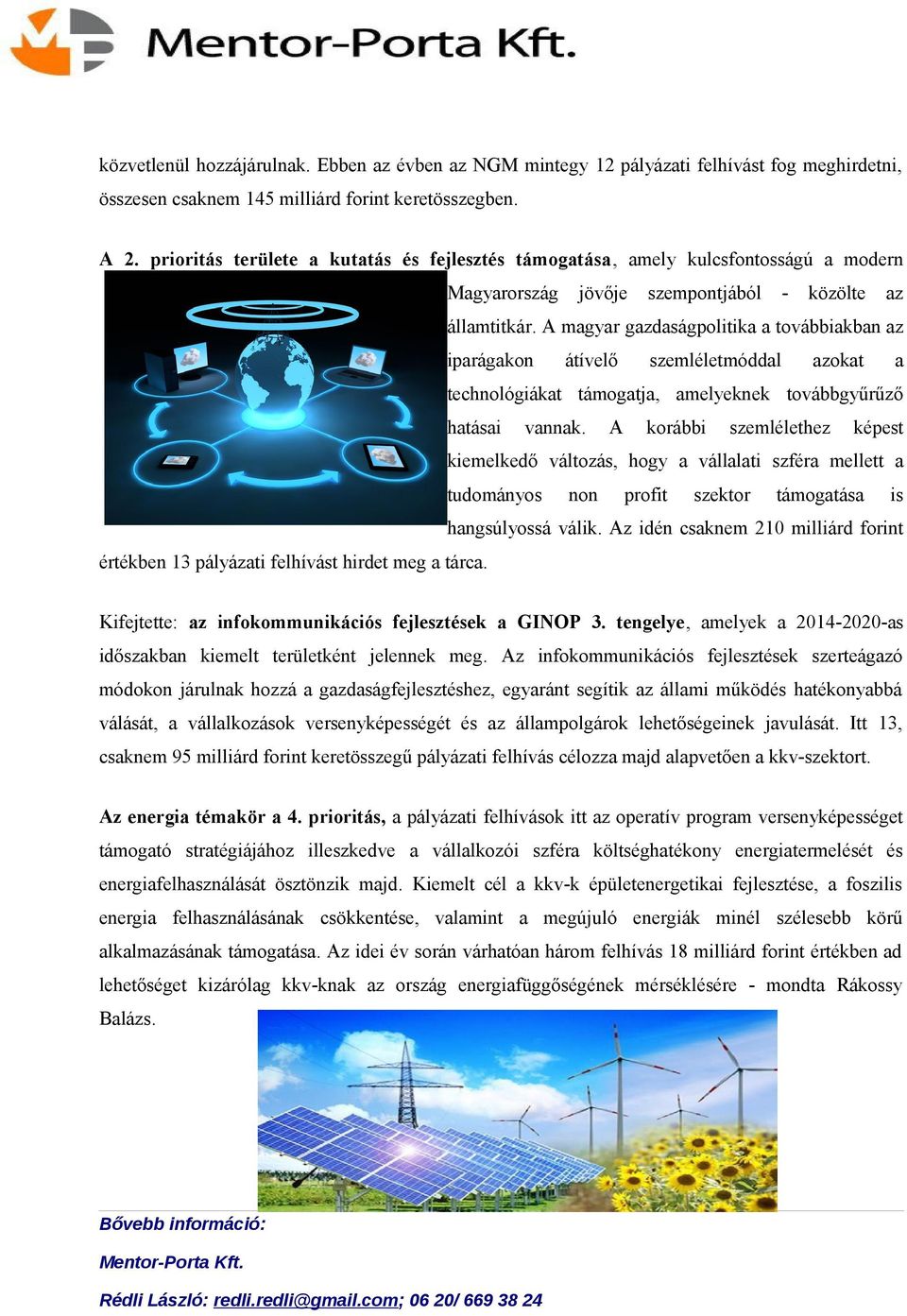 Mentor-Porta Kft.

közvetlenül hozzájárulnak. Ebben az évben az NGM mintegy 12 pályázati felhívást fog meghirdetni, összesen csaknem 145 milliárd forint keretösszegben.

A 2. prioritás területe a kutatás és fejlesztés támogatása, amely kulcsfontosságú a modern Magyarország jövője szempontjából - közölte az államtitkár. A magyar gazdaságpolitika a továbbiakban az iparágakon átívelő szemléletmóddal azokat a technológiákat támogatja, amelyeknek továbbgyűrűző hatásai vannak. A korábbi szemlélethez képest kiemelkedő változás, hogy a vállalati szféra mellett a tudományos non profit szektor támogatása is hangsúlyossá válik. Az idén csaknem 210 milliárd forint értékben 13 pályázati felhívást hirdet meg a tárca.

Kifejtette: az infokommunikációs fejlesztések a GINOP 3. tengelye, amelyek a 2014-2020-as időszakban kiemelt területként jelennek meg. Az infokommunikációs fejlesztések szerteágazó módokon járulnak hozzá a gazdaságfejlesztéshez, egyaránt segítik az állami működés hatékonyabbá válását, a vállalkozások versenyképességét és az állampolgárok lehetőségeinek javulását. Itt 13, csaknem 95 milliárd forint keretösszegű pályázati felhívás célozza majd alapvetően a kkv-szektort.

Az energia témakör a 4. prioritás, a pályázati felhívások itt az operatív program versenyképességet támogató stratégiájához illeszkedve a vállalkozói szféra költséghatékony energiatermelését és energiafelhasználását ösztönzik majd. Kiemelt cél a kkv-k épületenergetikai fejlesztése, a foszilis energia felhasználásának csökkentése, valamint a megújuló energiák minél szélesebb körű alkalmazásának támogatása. Az idei év során várhatóan három felhívás 18 milliárd forint értékben ad lehetőséget kizárólag kkv-knak az ország energiafüggőségének mérséklésére - mondta Rákossy Balázs.

Bővebb információ:

Mentor-Porta Kft.

Rédli László: redli.redli@gmail.com; 06 20/ 669 38 24